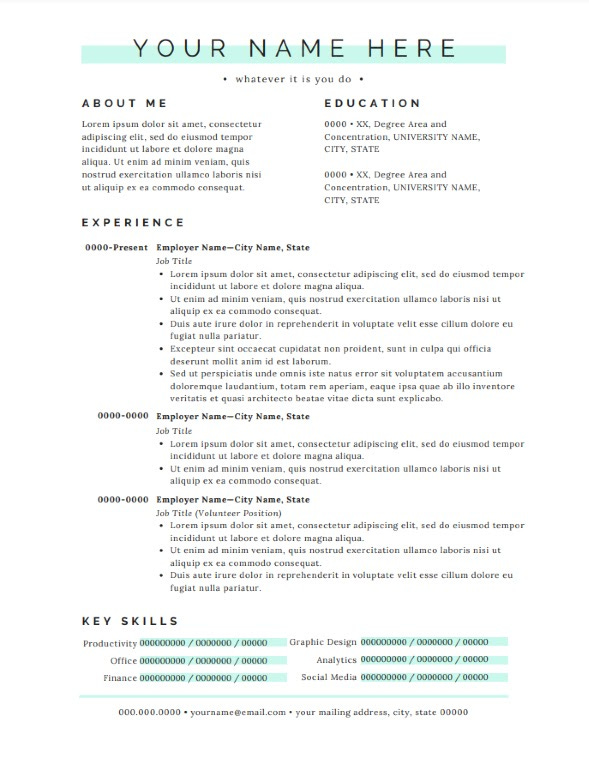 YOUR NAME HERE

• whatever it is you do •

ABOUT ME

Lorem ipsum dolor sit amet, consectetur adipiscing elit, sed do eiusmod tempor incididunt ut labore et dolore magna aliqua. Ut enim ad minim veniam, quis nostrud exercitation ullamco laboris nisi ut aliquip ex ea commodo consequat.

EDUCATION

0000 • XX, Degree Area and Concentration, UNIVERSITY NAME, CITY, STATE

0000 • XX, Degree Area and Concentration, UNIVERSITY NAME, CITY, STATE

EXPERIENCE

0000-Present Employer Name—City Name, State
Job Title
• Lorem ipsum dolor sit amet, consectetur adipiscing elit, sed do eiusmod tempor incididunt ut labore et dolore magna aliqua.
• Ut enim ad minim veniam, quis nostrud exercitation ullamco laboris nisi ut aliquip ex ea commodo consequat.
• Duis aute irure dolor in reprehenderit in voluptate velit esse cillum dolore eu fugiat nulla pariatur.
• Excepteur sint occaecat cupidatat non proident, sunt in culpa qui officia deserunt mollit anim id est laborum.
• Sed ut perspiciatis unde omnis iste natus error sit voluptatem accusantium doloremque laudantium, totam rem aperiam, eaque ipsa quae ab illo inventore veritatis et quasi architecto beatae vitae dicta sunt explicabo.

0000-0000 Employer Name—City Name, State
Job Title
• Lorem ipsum dolor sit amet, consectetur adipiscing elit, sed do eiusmod tempor incididunt ut labore et dolore magna aliqua.
• Ut enim ad minim veniam, quis nostrud exercitation ullamco laboris nisi ut aliquip ex ea commodo consequat.

0000-0000 Employer Name—City Name, State
Job Title (Volunteer Position)
• Lorem ipsum dolor sit amet, consectetur adipiscing elit, sed do eiusmod tempor incididunt ut labore et dolore magna aliqua.
• Ut enim ad minim veniam, quis nostrud exercitation ullamco laboris nisi ut aliquip ex ea commodo consequat.
• Duis aute irure dolor in reprehenderit in voluptate velit esse cillum dolore eu fugiat nulla pariatur.

KEY SKILLS

Productivity 000000000 / 0000000 / 00000
Office 000000000 / 0000000 / 00000
Finance 000000000 / 0000000 / 00000
Graphic Design 000000000 / 0000000 / 00000
Analytics 000000000 / 0000000 / 00000
Social Media 000000000 / 0000000 / 00000

000.000.0000 • yourname@email.com • your mailing address, city, state 00000